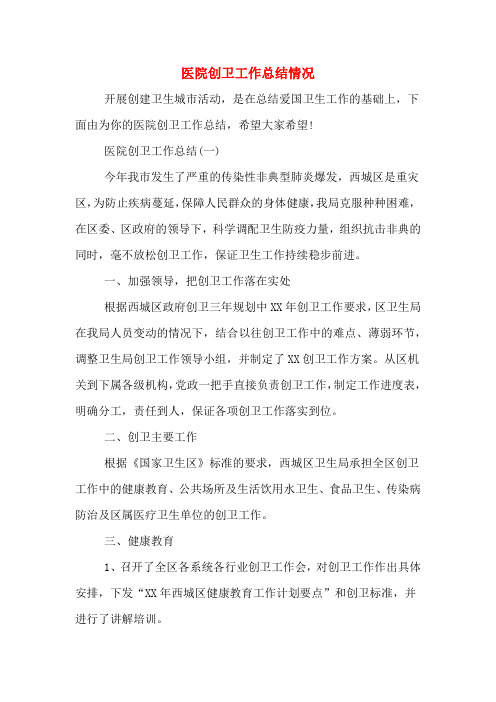 医院创卫工作总结情况

开展创建卫生城市活动，是在总结爱国卫生工作的基础上，下面由为你的医院创卫工作总结，希望大家希望!

医院创卫工作总结(一)

今年我市发生了严重的传染性非典型肺炎爆发，西城区是重灾区，为防止疾病蔓延，保障人民群众的身体健康，我局克服种种困难，在区委、区政府的领导下，科学调配卫生防疫力量，组织抗击非典的同时，毫不放松创卫工作，保证卫生工作持续稳步前进。

一、加强领导，把创卫工作落在实处

根据西城区政府创卫三年规划中XX年创卫工作要求，区卫生局在我局人员变动的情况下，结合以往创卫工作中的难点、薄弱环节，调整卫生局创卫工作领导小组，并制定了XX创卫工作方案。从区机关到下属各级机构，党政一把手直接负责创卫工作，制定工作进度表，明确分工，责任到人，保证各项创卫工作落实到位。

二、创卫主要工作

根据《国家卫生区》标准的要求，西城区卫生局承担全区创卫工作中的健康教育、公共场所及生活饮用水卫生、食品卫生、传染病防治及区属医疗卫生单位的创卫工作。

三、健康教育

1、召开了全区各系统各行业创卫工作会，对创卫工作作出具体安排，下发“XX年西城区健康教育工作计划要点”和创卫标准，并进行了讲解培训。